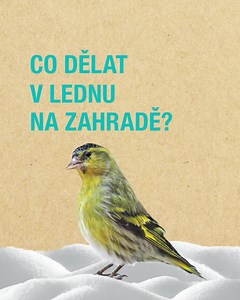 CO DĚLAT V LEDNU NA ZAHRADĚ?